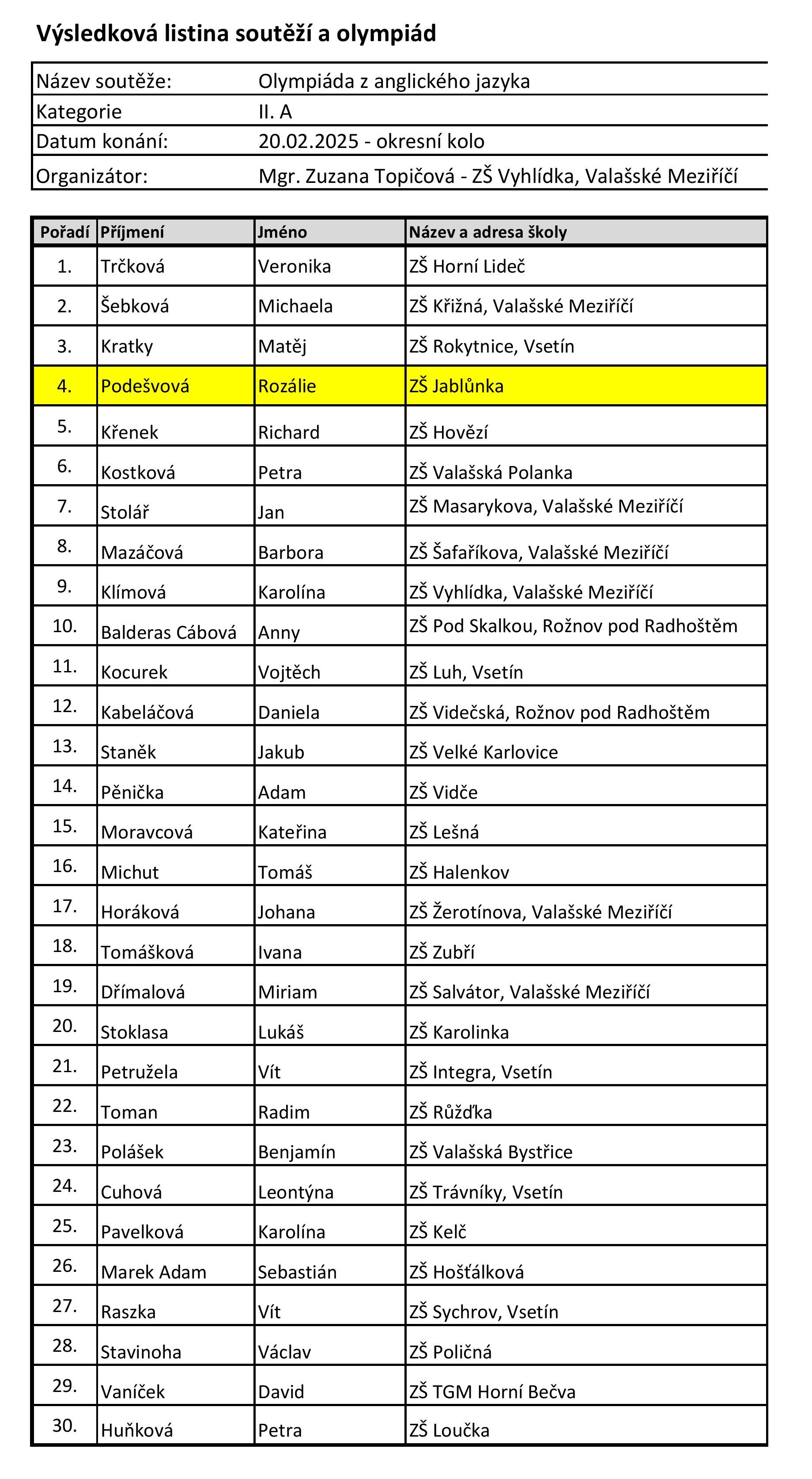 Výsledková listina soutěží a olympiád

| Název soutěže: | Olympiáda z anglického jazyka |
|---|---|
| Kategorie | II. A |
| Datum konání: | 20.02.2025 - okresní kolo |
| Organizátor: | Mgr. Zuzana Topičová - ZŠ Vyhlídka, Valašské Meziříčí |

| Pořadí | Příjmení | Jméno | Název a adresa školy |
|---|---|---|---|
| 1. | Trčková | Veronika | ZŠ Horní Lideč |
| 2. | Šebková | Michaela | ZŠ Křižná, Valašské Meziříčí |
| 3. | Kratky | Matěj | ZŠ Rokytnice, Vsetín |
| 4. | Podešvová | Rozálie | ZŠ Jablůnka |
| 5. | Křenek | Richard | ZŠ Hovězí |
| 6. | Kostková | Petra | ZŠ Valašská Polanka |
| 7. | Stolář | Jan | ZŠ Masarykova, Valašské Meziříčí |
| 8. | Mazáčová | Barbora | ZŠ Šafaříkova, Valašské Meziříčí |
| 9. | Klímová | Karolína | ZŠ Vyhlídka, Valašské Meziříčí |
| 10. | Balderas Cábová | Anny | ZŠ Pod Skalkou, Rožnov pod Radhoštěm |
| 11. | Kocurek | Vojtěch | ZŠ Luh, Vsetín |
| 12. | Kabeláčová | Daniela | ZŠ Videčská, Rožnov pod Radhoštěm |
| 13. | Staněk | Jakub | ZŠ Velké Karlovice |
| 14. | Pěnička | Adam | ZŠ Vidče |
| 15. | Moravcová | Kateřina | ZŠ Lešná |
| 16. | Michut | Tomáš | ZŠ Halenkov |
| 17. | Horáková | Johana | ZŠ Žerotínova, Valašské Meziříčí |
| 18. | Tomášková | Ivana | ZŠ Zubří |
| 19. | Dřímalová | Miriam | ZŠ Salvátor, Valašské Meziříčí |
| 20. | Stoklasa | Lukáš | ZŠ Karolinka |
| 21. | Petružela | Vít | ZŠ Integra, Vsetín |
| 22. | Toman | Radim | ZŠ Růžďka |
| 23. | Polášek | Benjamín | ZŠ Valašská Bystřice |
| 24. | Cuhová | Leontýna | ZŠ Trávníky, Vsetín |
| 25. | Pavelková | Karolína | ZŠ Kelč |
| 26. | Marek Adam | Sebastián | ZŠ Hošťálková |
| 27. | Raszka | Vít | ZŠ Sychrov, Vsetín |
| 28. | Stavinoha | Václav | ZŠ Poličná |
| 29. | Vaníček | David | ZŠ TGM Horní Bečva |
| 30. | Huňková | Petra | ZŠ Loučka |